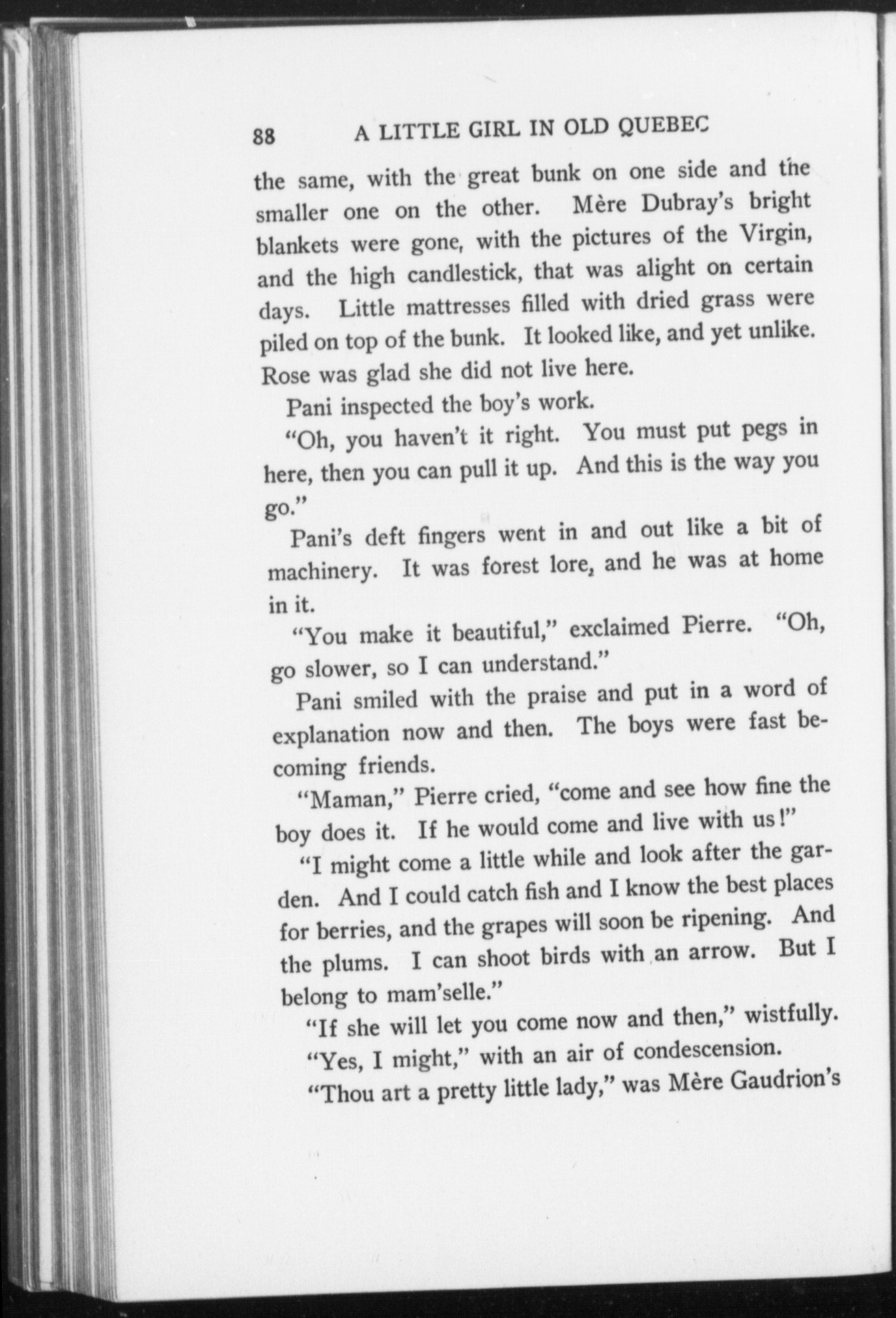 88 A LITTLE GIRL IN OLD QUEBEC

the same, with the great bunk on one side and the smaller one on the other. Mère Dubray's bright blankets were gone, with the pictures of the Virgin, and the high candlestick, that was alight on certain days. Little mattresses filled with dried grass were piled on top of the bunk. It looked like, and yet unlike. Rose was glad she did not live here.

Pani inspected the boy's work.

"Oh, you haven't it right. You must put pegs in here, then you can pull it up. And this is the way you go."

Pani's deft fingers went in and out like a bit of machinery. It was forest lore, and he was at home in it.

"You make it beautiful," exclaimed Pierre. "Oh, go slower, so I can understand."

Pani smiled with the praise and put in a word of explanation now and then. The boys were fast becoming friends.

"Maman," Pierre cried, "come and see how fine the boy does it. If he would come and live with us!"

"I might come a little while and look after the garden. And I could catch fish and I know the best places for berries, and the grapes will soon be ripening. And the plums. I can shoot birds with an arrow. But I belong to mam'selle."

"If she will let you come now and then," wistfully.

"Yes, I might," with an air of condescension.

"Thou art a pretty little lady," was Mère Gaudrion's